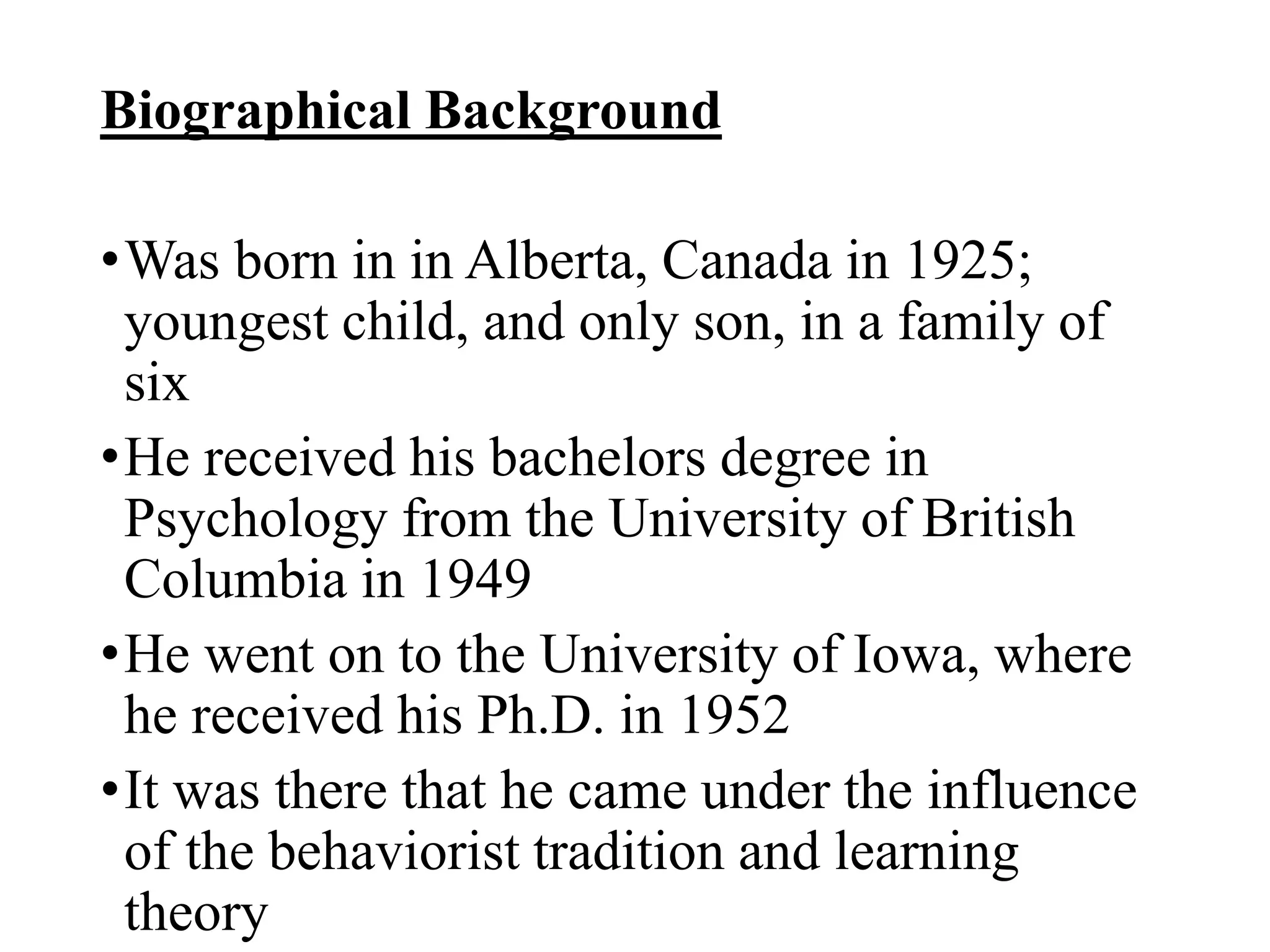 Biographical Background

• Was born in in Alberta, Canada in 1925; youngest child, and only son, in a family of six
• He received his bachelors degree in Psychology from the University of British Columbia in 1949
• He went on to the University of Iowa, where he received his Ph.D. in 1952
• It was there that he came under the influence of the behaviorist tradition and learning theory